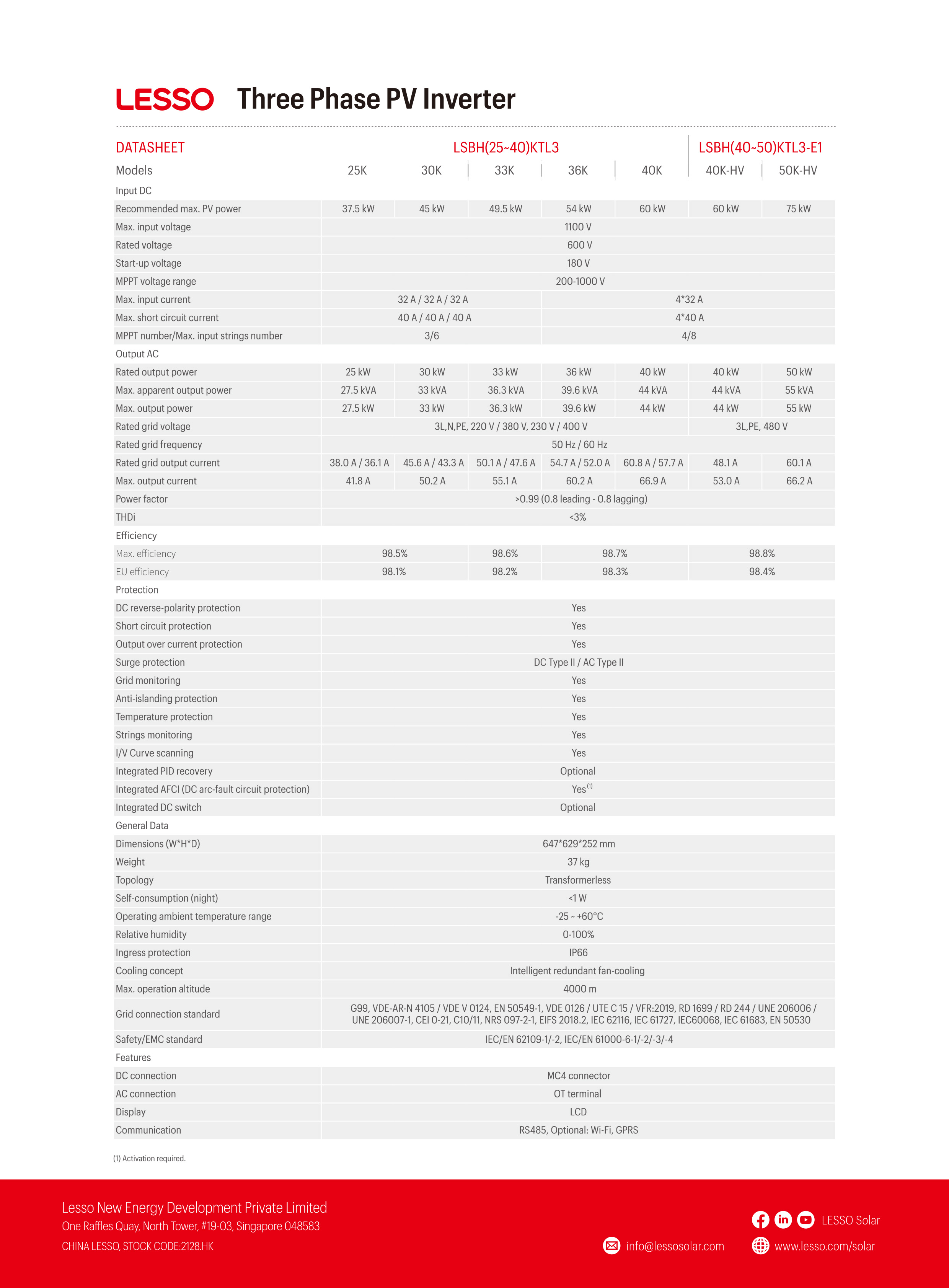 LESSO Three Phase PV Inverter

| DATASHEET | LSBH(25~40)KTL3 | | | | | LSBH(40~50)KTL3-E1 | |
|---|---|---|---|---|---|---|---|
| Models | 25K | 30K | 33K | 36K | 40K | 40K-HV | 50K-HV |
| Input DC | | | | | | | |
| Recommended max. PV power | 37.5 kW | 45 kW | 49.5 kW | 54 kW | 60 kW | 60 kW | 75 kW |
| Max. input voltage | 1100 V | | | | | | |
| Rated voltage | 600 V | | | | | | |
| Start-up voltage | 180 V | | | | | | |
| MPPT voltage range | 200-1000 V | | | | | | |
| Max. input current | 32 A / 32 A / 32 A | | | 4*32 A | | | |
| Max. short circuit current | 40 A / 40 A / 40 A | | | 4*40 A | | | |
| MPPT number/Max. input strings number | 3/6 | | | 4/8 | | | |
| Output AC | | | | | | | |
| Rated output power | 25 kW | 30 kW | 33 kW | 36 kW | 40 kW | 40 kW | 50 kW |
| Max. apparent output power | 27.5 kVA | 33 kVA | 36.3 kVA | 39.6 kVA | 44 kVA | 44 kVA | 55 kVA |
| Max. output power | 27.5 kW | 33 kW | 36.3 kW | 39.6 kW | 44 kW | 44 kW | 55 kW |
| Rated grid voltage | 3L,N,PE, 220 V / 380 V, 230 V / 400 V | | | | | 3L,PE, 480 V | |
| Rated grid frequency | 50 Hz / 60 Hz | | | | | | |
| Rated grid output current | 38.0 A / 36.1 A | 45.6 A / 43.3 A | 50.1 A / 47.6 A | 54.7 A / 52.0 A | 60.8 A / 57.7 A | 48.1 A | 60.1 A |
| Max. output current | 41.8 A | 50.2 A | 55.1 A | 60.2 A | 66.9 A | 53.0 A | 66.2 A |
| Power factor | >0.99 (0.8 leading - 0.8 lagging) | | | | | | |
| THDi | <3% | | | | | | |
| Efficiency | | | | | | | |
| Max. efficiency | 98.5% | | 98.6% | 98.7% | | 98.8% | |
| EU efficiency | 98.1% | | 98.2% | 98.3% | | 98.4% | |
| Protection | | | | | | | |
| DC reverse-polarity protection | Yes | | | | | | |
| Short circuit protection | Yes | | | | | | |
| Output over current protection | Yes | | | | | | |
| Surge protection | DC Type II / AC Type II | | | | | | |
| Grid monitoring | Yes | | | | | | |
| Anti-islanding protection | Yes | | | | | | |
| Temperature protection | Yes | | | | | | |
| Strings monitoring | Yes | | | | | | |
| I/V Curve scanning | Yes | | | | | | |
| Integrated PID recovery | Optional | | | | | | |
| Integrated AFCI (DC arc-fault circuit protection) | Yes$^{(1)}$ | | | | | | |
| Integrated DC switch | Optional | | | | | | |
| General Data | | | | | | | |
| Dimensions (W*H*D) | 647*629*252 mm | | | | | | |
| Weight | 37 kg | | | | | | |
| Topology | Transformerless | | | | | | |
| Self-consumption (night) | <1 W | | | | | | |
| Operating ambient temperature range | -25 ~ +60°C | | | | | | |
| Relative humidity | 0-100% | | | | | | |
| Ingress protection | IP66 | | | | | | |
| Cooling concept | Intelligent redundant fan-cooling | | | | | | |
| Max. operation altitude | 4000 m | | | | | | |
| Grid connection standard | G99, VDE-AR-N 4105 / VDE V 0124, EN 50549-1, VDE 0126 / UTE C 15 / VFR:2019, RD 1699 / RD 244 / UNE 206006 / UNE 206007-1, CEI 0-21, C10/11, NRS 097-2-1, EIFS 2018.2, IEC 62116, IEC 61727, IEC60068, IEC 61683, EN 50530 | | | | | | |
| Safety/EMC standard | IEC/EN 62109-1/-2, IEC/EN 61000-6-1/-2/-3/-4 | | | | | | |
| Features | | | | | | | |
| DC connection | MC4 connector | | | | | | |
| AC connection | OT terminal | | | | | | |
| Display | LCD | | | | | | |
| Communication | RS485, Optional: Wi-Fi, GPRS | | | | | | |

(1) Activation required.

Lesso New Energy Development Private Limited
One Raffles Quay, North Tower, #19-03, Singapore 048583
CHINA LESSO, STOCK CODE:2128.HK

LESSO Solar
info@lessosolar.com
www.lesso.com/solar